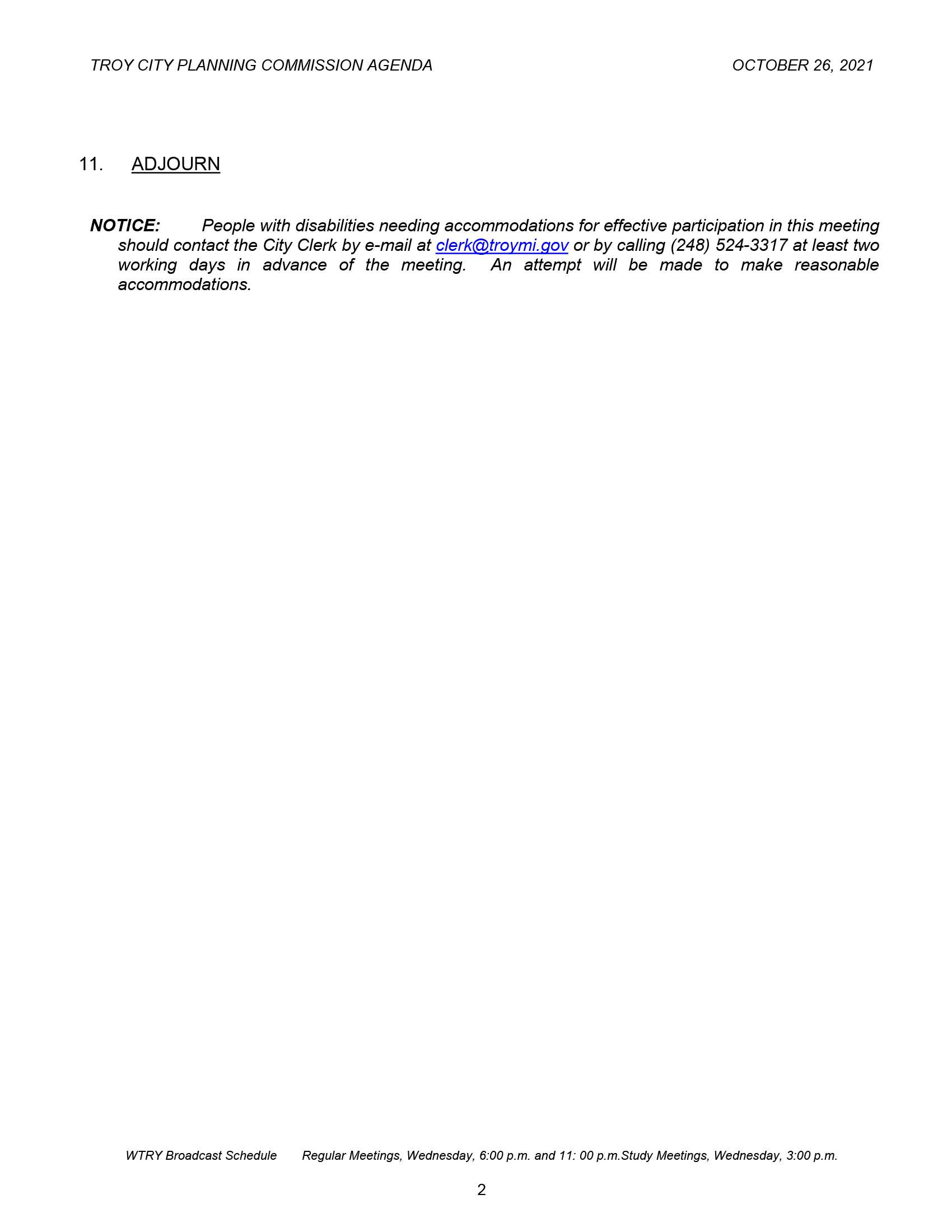 TROY CITY PLANNING COMMISSION AGENDA OCTOBER 26, 2021

11. ADJOURN

NOTICE: People with disabilities needing accommodations for effective participation in this meeting should contact the City Clerk by e-mail at clerk@troymi.gov or by calling (248) 524-3317 at least two working days in advance of the meeting. An attempt will be made to make reasonable accommodations.

WTRY Broadcast Schedule Regular Meetings, Wednesday, 6:00 p.m. and 11: 00 p.m.Study Meetings, Wednesday, 3:00 p.m.

2